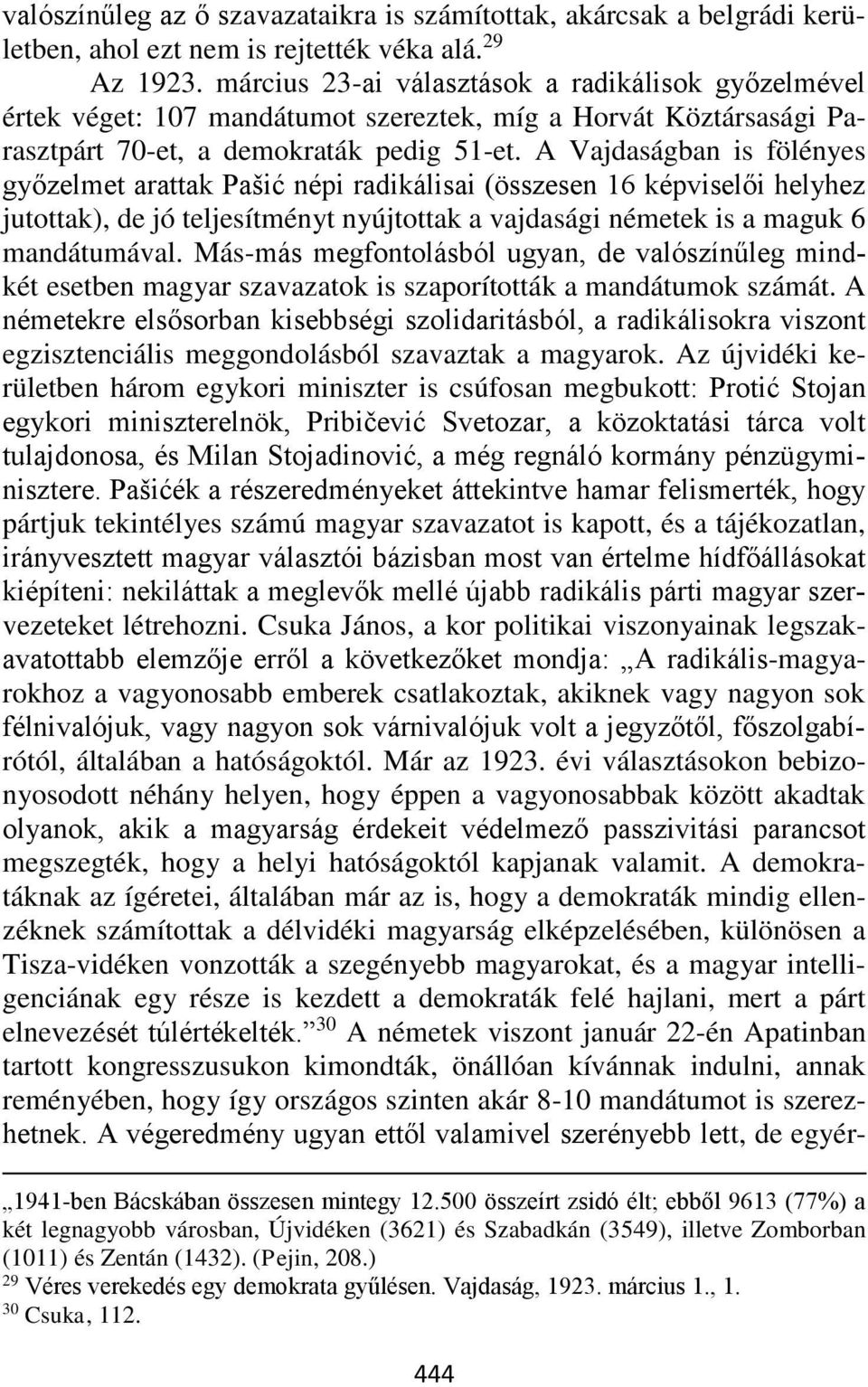 valószínűleg az ő szavazataikra is számítottak, akárcsak a belgrádi kerületben, ahol ezt nem is rejtették véka alá.$^{29}$

Az 1923. március 23-ai választások a radikálisok győzelmével értek véget: 107 mandátumot szereztek, míg a Horvát Köztársasági Parasztpárt 70-et, a demokraták pedig 51-et. A Vajdaságban is fölényes győzelmet arattak Pašić népi radikálisai (összesen 16 képviselői helyhez jutottak), de jó teljesítményt nyújtottak a vajdasági németek is a maguk 6 mandátumával. Más-más megfontolásból ugyan, de valószínűleg mindkét esetben magyar szavazatok is szaporították a mandátumok számát. A németekre elsősorban kisebbségi szolidaritásból, a radikálisokra viszont egzisztenciális meggondolásból szavaztak a magyarok. Az újvidéki kerületben három egykori miniszter is csúfosan megbukott: Protić Stojan egykori miniszterelnök, Pribičević Svetozar, a közoktatási tárca volt tulajdonosa, és Milan Stojadinović, a még regnáló kormány pénzügyminisztere. Pašićék a részeredményeket áttekintve hamar felismerték, hogy pártjuk tekintélyes számú magyar szavazatot is kapott, és a tájékozatlan, irányvesztett magyar választói bázisban most van értelme hídfőállásokat kiépíteni: nekiláttak a meglevők mellé újabb radikális párti magyar szervezeteket létrehozni. Csuka János, a kor politikai viszonyainak legszakavatottabb elemzője erről a következőket mondja: „A radikális-magyarokhoz a vagyonosabb emberek csatlakoztak, akiknek vagy nagyon sok félnivalójuk, vagy nagyon sok várnivalójuk volt a jegyzőtől, főszolgabírótól, általában a hatóságoktól. Már az 1923. évi választásokon bebizonyosodott néhány helyen, hogy éppen a vagyonosabbak között akadtak olyanok, akik a magyarság érdekeit védelmező passzivitási parancsot megszegték, hogy a helyi hatóságoktól kapjanak valamit. A demokratáknak az ígéretei, általában már az is, hogy a demokraták mindig ellenzéknek számítottak a délvidéki magyarság elképzelésében, különösen a Tisza-vidéken vonzották a szegényebb magyarokat, és a magyar intelligenciának egy része is kezdett a demokraták felé hajlani, mert a párt elnevezését túlértékelték.”$^{30}$ A németek viszont január 22-én Apatinban tartott kongresszusukon kimondták, önállóan kívánnak indulni, annak reményében, hogy így országos szinten akár 8-10 mandátumot is szerezhetnek. A végeredmény ugyan ettől valamivel szerényebb lett, de egyér-

„1941-ben Bácskában összesen mintegy 12.500 összeírt zsidó élt; ebből 9613 (77%) a két legnagyobb városban, Újvidéken (3621) és Szabadkán (3549), illetve Zomborban (1011) és Zentán (1432). (Pejin, 208.)
$^{29}$ Véres verekedés egy demokrata gyűlésen. Vajdaság, 1923. március 1., 1.
$^{30}$ Csuka, 112.

444